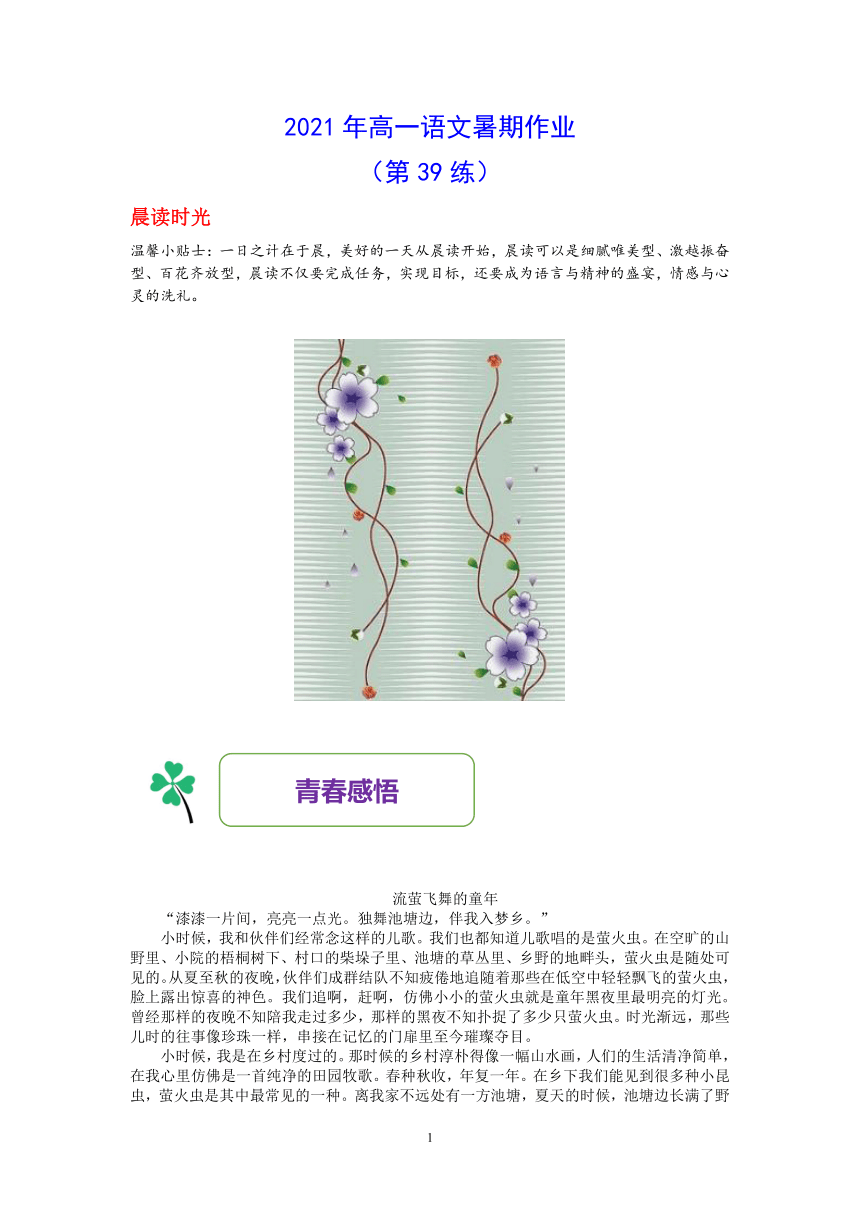 2021 年高一语文暑期作业
（第 39 练）

晨读时光

温馨小贴士：一日之计在于晨，美好的一天从晨读开始，晨读可以是细腻唯美型、激越振奋型、百花齐放型，晨读不仅要完成任务，实现目标，还要成为语言与精神的盛宴，情感与心灵的洗礼。

青春感悟

流萤飞舞的童年

“漆漆一片间，亮亮一点光。独舞池塘边，伴我入梦乡。”

小时候，我和伙伴们经常念这样的儿歌。我们也都知道儿歌唱的是萤火虫。在空旷的山野里、小院的梧桐树下、村口的柴垛子里、池塘的草丛里、乡野的地畔头，萤火虫是随处可见的。从夏至秋的夜晚，伙伴们成群结队不知疲倦地追随着那些在低空中轻轻飘飞的萤火虫，脸上露出惊喜的神色。我们追啊，赶啊，仿佛小小的萤火虫就是童年黑夜里最明亮的灯光。曾经那样的夜晚不知陪我走过多少，那样的黑夜不知扑捉了多少只萤火虫。时光渐远，那些儿时的往事像珍珠一样，串接在记忆的门扉里至今璀璨夺目。

小时候，我是在乡村度过的。那时候的乡村淳朴得像一幅山水画，人们的生活清净简单，在我心里仿佛是一首纯净的田园牧歌。春种秋收，年复一年。在乡下我们能见到很多种小昆虫，萤火虫是其中最常见的一种。离我家不远处有一方池塘，夏天的时候，池塘边长满了野

1